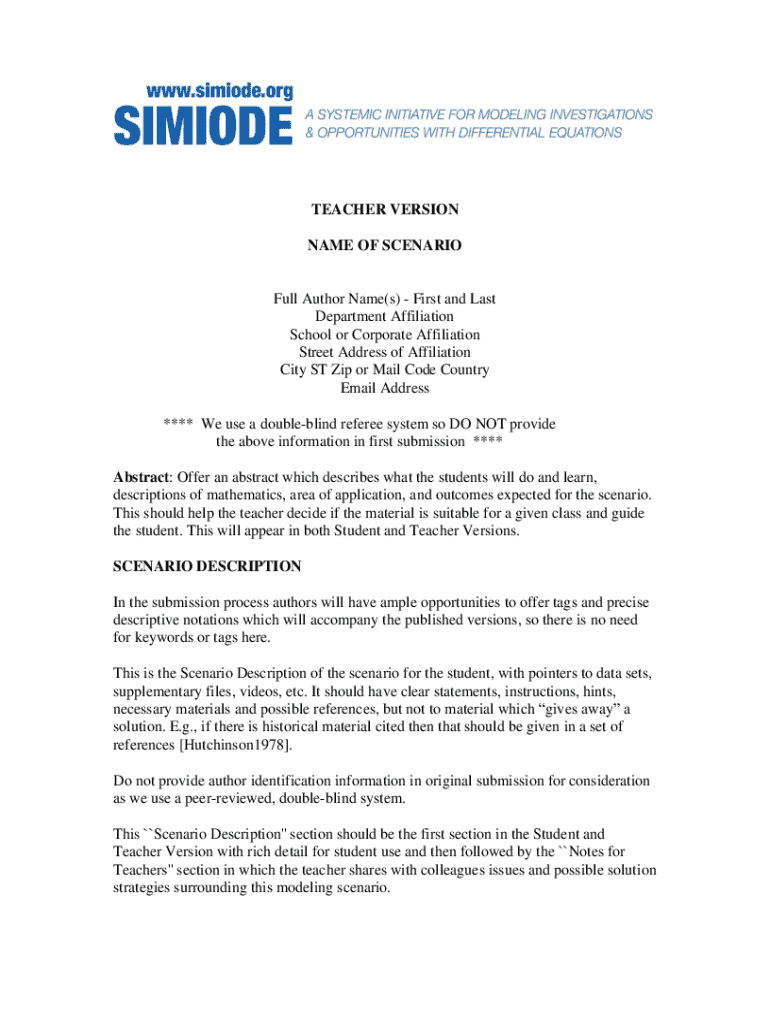 www.simiode.org
SIMIODE
A SYSTEMIC INITIATIVE FOR MODELING INVESTIGATIONS & OPPORTUNITIES WITH DIFFERENTIAL EQUATIONS

TEACHER VERSION

NAME OF SCENARIO

Full Author Name(s) - First and Last
Department Affiliation
School or Corporate Affiliation
Street Address of Affiliation
City ST Zip or Mail Code Country
Email Address

**** We use a double-blind referee system so DO NOT provide the above information in first submission ****

Abstract: Offer an abstract which describes what the students will do and learn, descriptions of mathematics, area of application, and outcomes expected for the scenario. This should help the teacher decide if the material is suitable for a given class and guide the student. This will appear in both Student and Teacher Versions.

SCENARIO DESCRIPTION

In the submission process authors will have ample opportunities to offer tags and precise descriptive notations which will accompany the published versions, so there is no need for keywords or tags here.

This is the Scenario Description of the scenario for the student, with pointers to data sets, supplementary files, videos, etc. It should have clear statements, instructions, hints, necessary materials and possible references, but not to material which “gives away” a solution. E.g., if there is historical material cited then that should be given in a set of references [Hutchinson1978].

Do not provide author identification information in original submission for consideration as we use a peer-reviewed, double-blind system.

This ``Scenario Description" section should be the first section in the Student and Teacher Version with rich detail for student use and then followed by the ``Notes for Teachers" section in which the teacher shares with colleagues issues and possible solution strategies surrounding this modeling scenario.